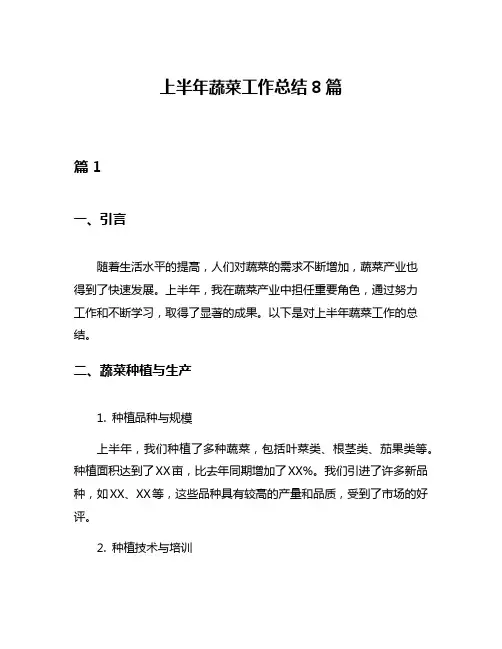 上半年蔬菜工作总结 8 篇

篇 1

一、引言

随着生活水平的提高，人们对蔬菜的需求不断增加，蔬菜产业也得到了快速发展。上半年，我在蔬菜产业中担任重要角色，通过努力工作和不断学习，取得了显著的成果。以下是对上半年蔬菜工作的总结。

二、蔬菜种植与生产

1. 种植品种与规模

上半年，我们种植了多种蔬菜，包括叶菜类、根茎类、茄果类等。种植面积达到了XX亩，比去年同期增加了XX%。我们引进了许多新品种，如XX、XX等，这些品种具有较高的产量和品质，受到了市场的好评。

2. 种植技术与培训